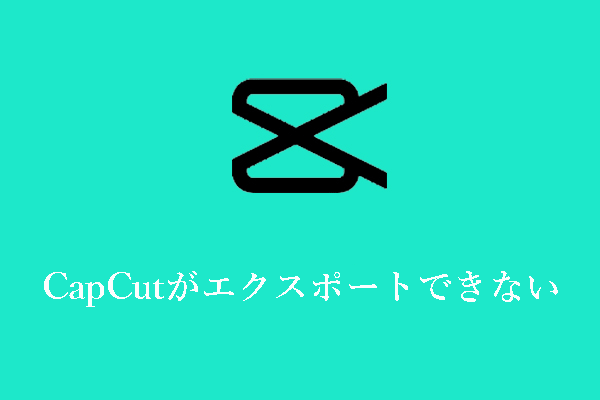 CapCutがエクスポートできない